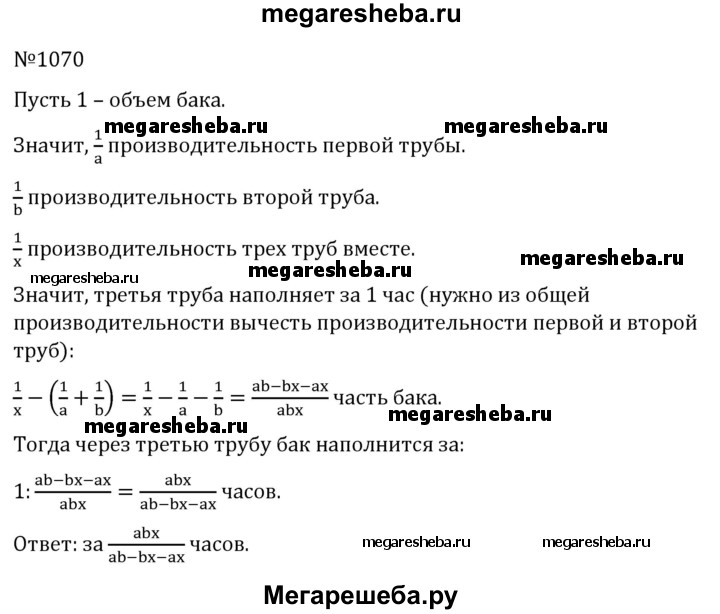 megaresheba.ru

№1070

Пусть 1 – объем бака.

megaresheba.ru megaresheba.ru

Значит, $\frac{1}{a}$ производительность первой трубы.

$\frac{1}{b}$ производительность второй труба.

$\frac{1}{x}$ производительность трех труб вместе.

megaresheba.ru megaresheba.ru megaresheba.ru

Значит, третья труба наполняет за 1 час (нужно из общей производительности вычесть производительности первой и второй труб):

$\frac{1}{x} - \left(\frac{1}{a} + \frac{1}{b}\right) = \frac{1}{x} - \frac{1}{a} - \frac{1}{b} = \frac{ab-bx-ax}{abx}$ часть бака.

megaresheba.ru megaresheba.ru

Тогда через третью трубу бак наполнится за:

$1 : \frac{ab-bx-ax}{abx} = \frac{abx}{ab-bx-ax}$ часов.

Ответ: за $\frac{abx}{ab-bx-ax}$ часов. megaresheba.ru megaresheba.ru

Мегарешеба.ру